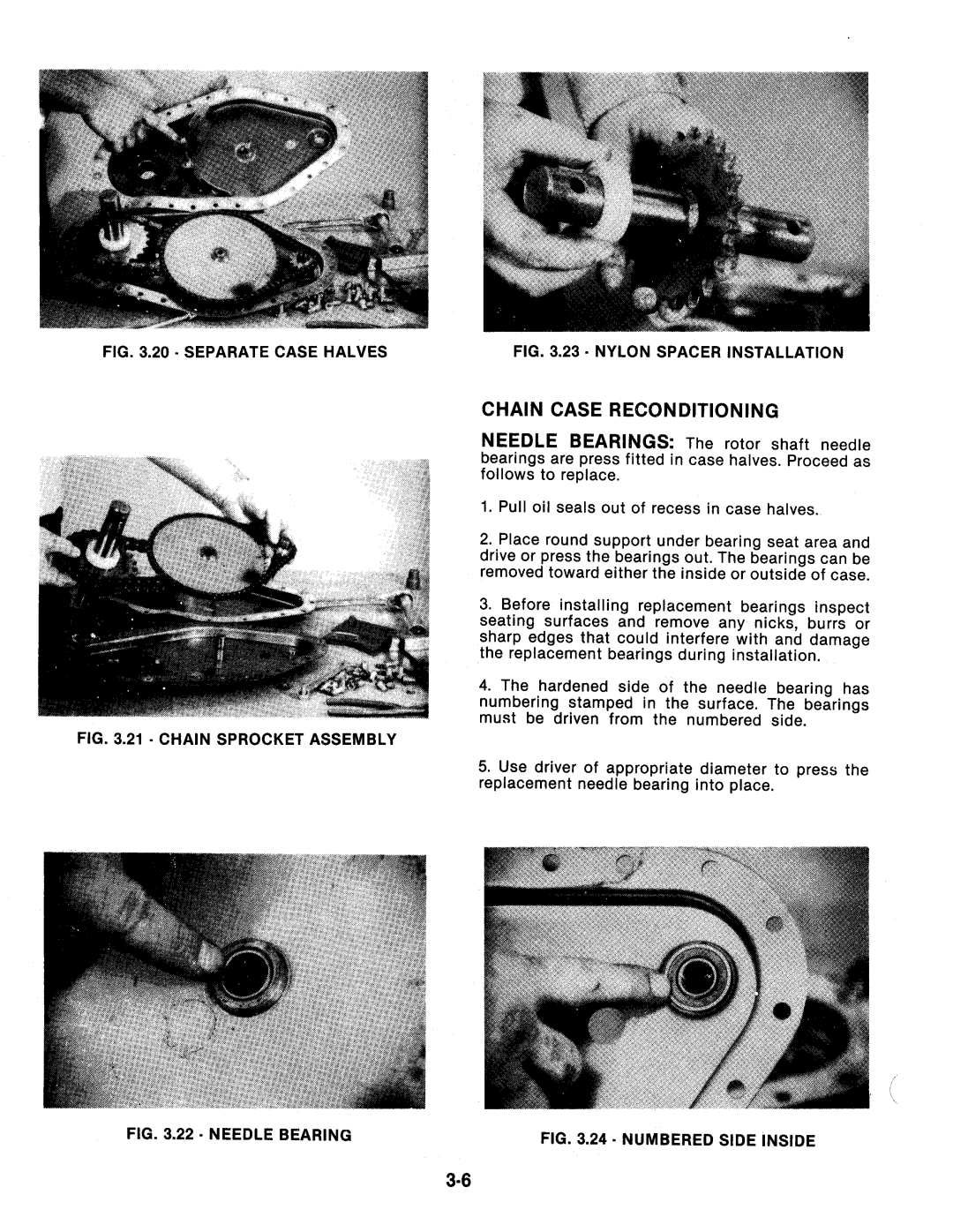 FIG. 3.20 - SEPARATE CASE HALVES

FIG. 3.21 - CHAIN SPROCKET ASSEMBLY

FIG. 3.22 - NEEDLE BEARING

FIG. 3.23 - NYLON SPACER INSTALLATION

CHAIN CASE RECONDITIONING

NEEDLE BEARINGS: The rotor shaft needle bearings are press fitted in case halves. Proceed as follows to replace.

1. Pull oil seals out of recess in case halves.

2. Place round support under bearing seat area and drive or press the bearings out. The bearings can be removed toward either the inside or outside of case.

3. Before installing replacement bearings inspect seating surfaces and remove any nicks, burrs or sharp edges that could interfere with and damage the replacement bearings during installation.

4. The hardened side of the needle bearing has numbering stamped in the surface. The bearings must be driven from the numbered side.

5. Use driver of appropriate diameter to press the replacement needle bearing into place.

FIG. 3.24 - NUMBERED SIDE INSIDE

3-6